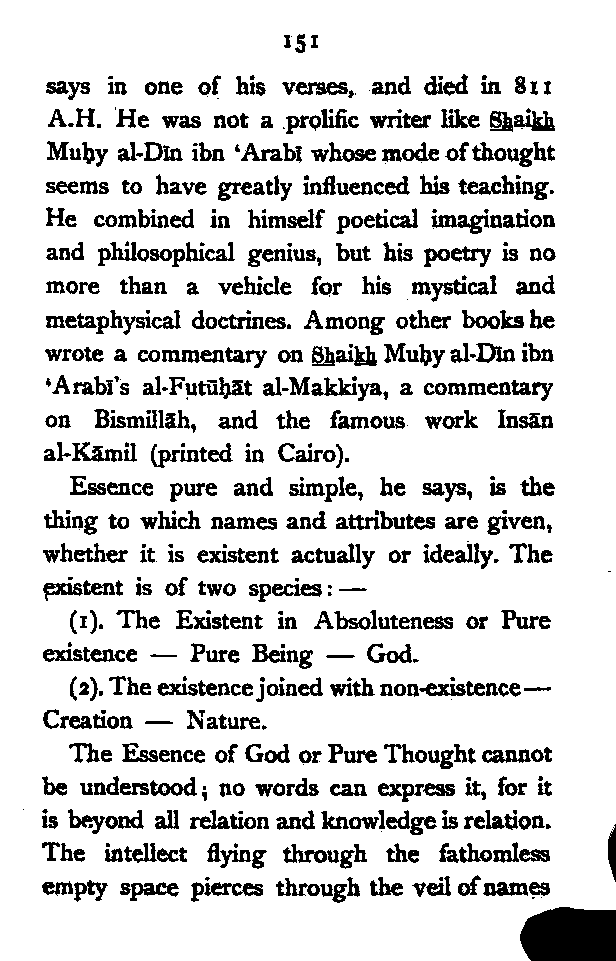 151

says in one of his verses, and died in 811 A.H. He was not a prolific writer like Shaikh Muḥy al-Dīn ibn 'Arabī whose mode of thought seems to have greatly influenced his teaching. He combined in himself poetical imagination and philosophical genius, but his poetry is no more than a vehicle for his mystical and metaphysical doctrines. Among other books he wrote a commentary on Shaikh Muḥy al-Dīn ibn 'Arabī's al-Futūḥāt al-Makkiya, a commentary on Bismillāh, and the famous work Insān al-Kāmil (printed in Cairo).

Essence pure and simple, he says, is the thing to which names and attributes are given, whether it is existent actually or ideally. The existent is of two species: —

(1). The Existent in Absoluteness or Pure existence — Pure Being — God.

(2). The existence joined with non-existence — Creation — Nature.

The Essence of God or Pure Thought cannot be understood; no words can express it, for it is beyond all relation and knowledge is relation. The intellect flying through the fathomless empty space pierces through the veil of names